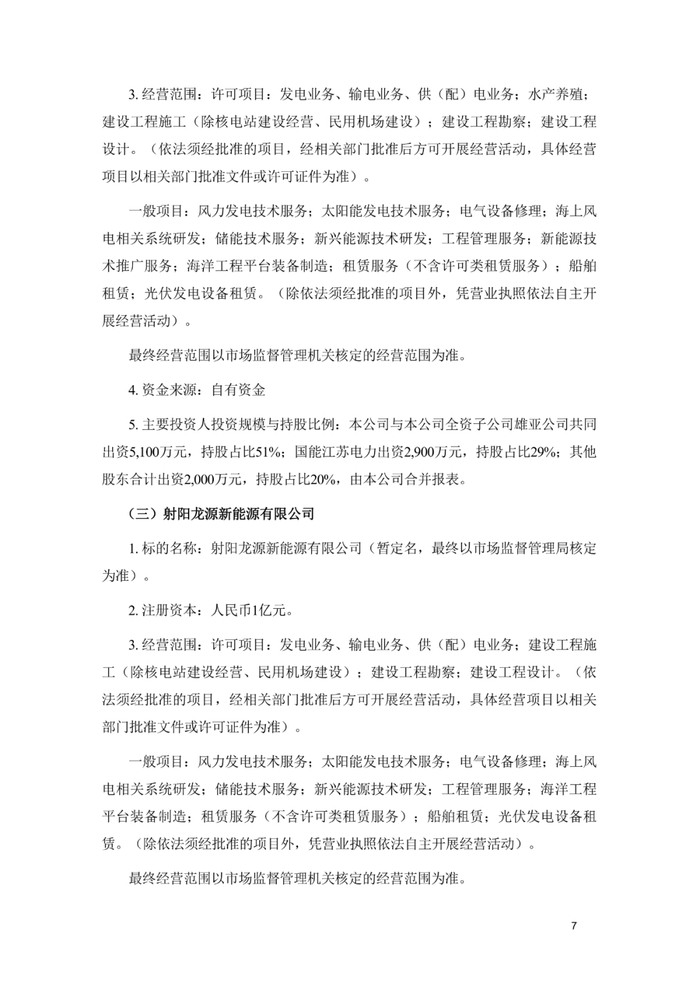 3. 经营范围：许可项目：发电业务、输电业务、供（配）电业务；水产养殖；建设工程施工（除核电站建设经营、民用机场建设）；建设工程勘察；建设工程设计。（依法须经批准的项目，经相关部门批准后方可开展经营活动，具体经营项目以相关部门批准文件或许可证件为准）。

一般项目：风力发电技术服务；太阳能发电技术服务；电气设备修理；海上风电相关系统研发；储能技术服务；新兴能源技术研发；工程管理服务；新能源技术推广服务；海洋工程平台装备制造；租赁服务（不含许可类租赁服务）；船舶租赁；光伏发电设备租赁。（除依法须经批准的项目外，凭营业执照依法自主开展经营活动）。

最终经营范围以市场监督管理机关核定的经营范围为准。

4. 资金来源：自有资金

5. 主要投资人投资规模与持股比例：本公司与本公司全资子公司雄亚公司共同出资5,100万元，持股占比51%；国能江苏电力出资2,900万元，持股占比29%；其他股东合计出资2,000万元，持股占比20%，由本公司合并报表。

（三）射阳龙源新能源有限公司

1. 标的名称：射阳龙源新能源有限公司（暂定名，最终以市场监督管理局核定为准）。

2. 注册资本：人民币1亿元。

3. 经营范围：许可项目：发电业务、输电业务、供（配）电业务；建设工程施工（除核电站建设经营、民用机场建设）；建设工程勘察；建设工程设计。（依法须经批准的项目，经相关部门批准后方可开展经营活动，具体经营项目以相关部门批准文件或许可证件为准）。

一般项目：风力发电技术服务；太阳能发电技术服务；电气设备修理；海上风电相关系统研发；储能技术服务；新兴能源技术研发；工程管理服务；海洋工程平台装备制造；租赁服务（不含许可类租赁服务）；船舶租赁；光伏发电设备租赁。（除依法须经批准的项目外，凭营业执照依法自主开展经营活动）。

最终经营范围以市场监督管理机关核定的经营范围为准。

7